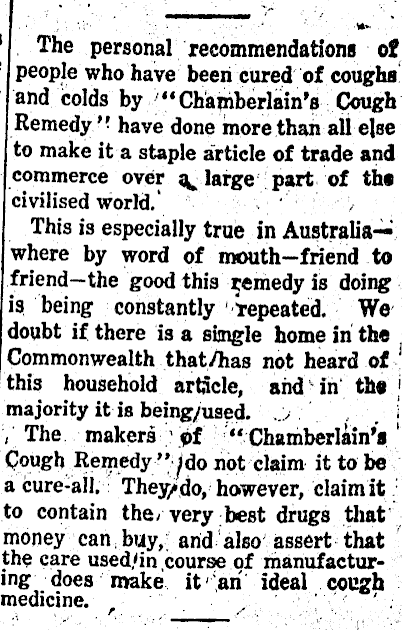 The personal recommendations of people who have been cured of coughs and colds by "Chamberlain's Cough Remedy" have done more than all else to make it a staple article of trade and commerce over a large part of the civilised world.

This is especially true in Australia—where by word of mouth—friend to friend—the good this remedy is doing is being constantly repeated. We doubt if there is a single home in the Commonwealth that has not heard of this household article, and in the majority it is being used.

The makers of "Chamberlain's Cough Remedy" do not claim it to be a cure-all. They do, however, claim it to contain the very best drugs that money can buy, and also assert that the care used in course of manufacturing does make it an ideal cough medicine.